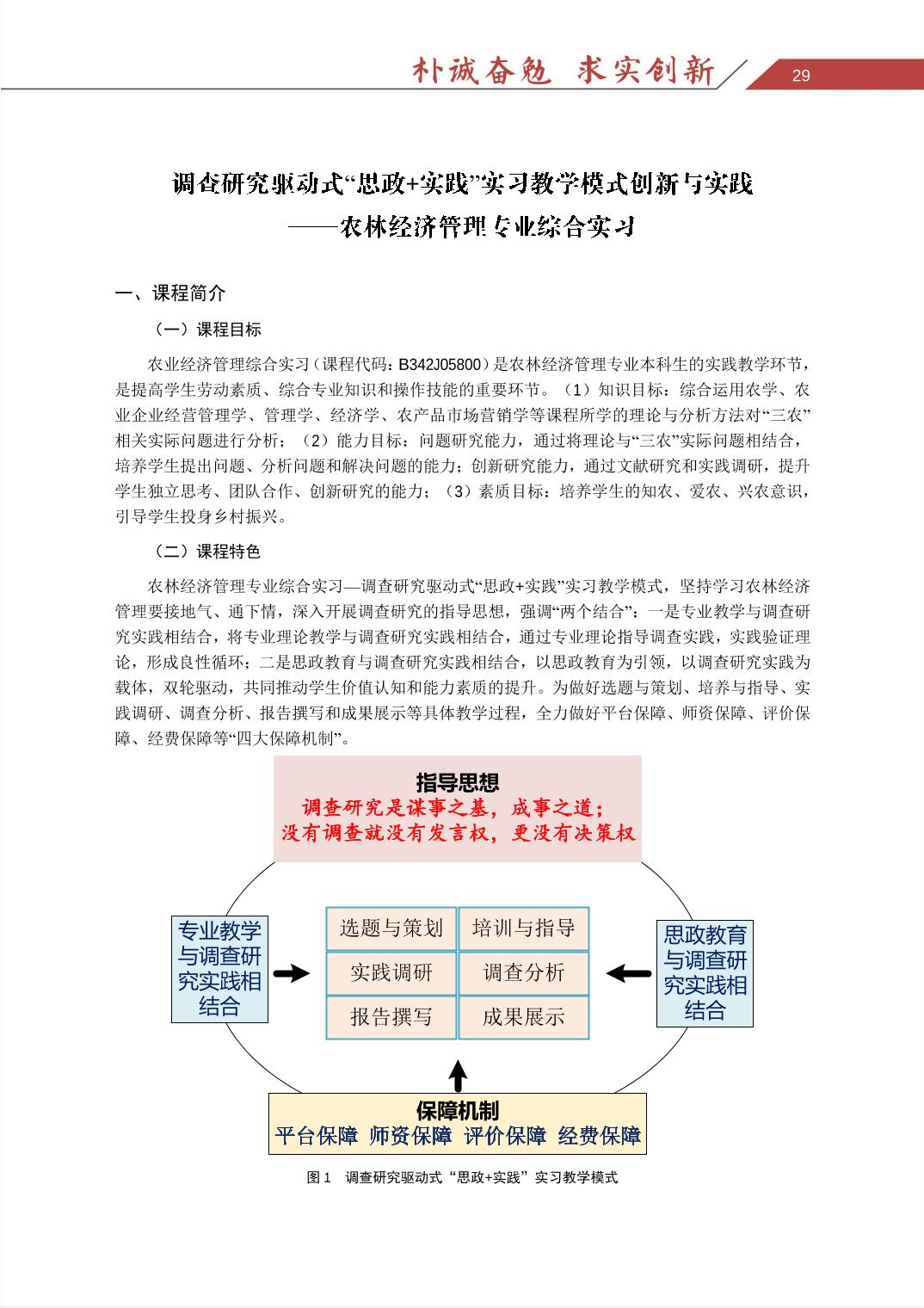 朴诚奋勉 求实创新

29

调查研究驱动式“思政+实践”实习教学模式创新与实践
——农林经济管理专业综合实习

一、课程简介

（一）课程目标

农业经济管理综合实习（课程代码：B342J05800）是农林经济管理专业本科生的实践教学环节，是提高学生劳动素质、综合专业知识和操作技能的重要环节。（1）知识目标：综合运用农学、农业企业经营管理学、管理学、经济学、农产品市场营销学等课程所学的理论与分析方法对“三农”相关实际问题进行分析；（2）能力目标：问题研究能力，通过将理论与“三农”实际问题相结合，培养学生提出问题、分析问题和解决问题的能力；创新研究能力，通过文献研究和实践调研，提升学生独立思考、团队合作、创新研究的能力；（3）素质目标：培养学生的知农、爱农、兴农意识，引导学生投身乡村振兴。

（二）课程特色

农林经济管理专业综合实习—调查研究驱动式“思政+实践”实习教学模式，坚持学习农林经济管理要接地气、通下情，深入开展调查研究的指导思想，强调“两个结合”：一是专业教学与调查研究实践相结合，将专业理论教学与调查研究实践相结合，通过专业理论指导调查实践，实践验证理论，形成良性循环；二是思政教育与调查研究实践相结合，以思政教育为引领，以调查研究实践为载体，双轮驱动，共同推动学生价值认知和能力素质的提升。为做好选题与策划、培养与指导、实践调研、调查分析、报告撰写和成果展示等具体教学过程，全力做好平台保障、师资保障、评价保障、经费保障等“四大保障机制”。

指导思想
调查研究是谋事之基，成事之道；
没有调查就没有发言权，更没有决策权

专业教学与调查研究实践相结合

选题与策划
培训与指导
实践调研
调查分析
报告撰写
成果展示

思政教育与调查研究实践相结合

保障机制
平台保障 师资保障 评价保障 经费保障

图 1 调查研究驱动式“思政+实践”实习教学模式